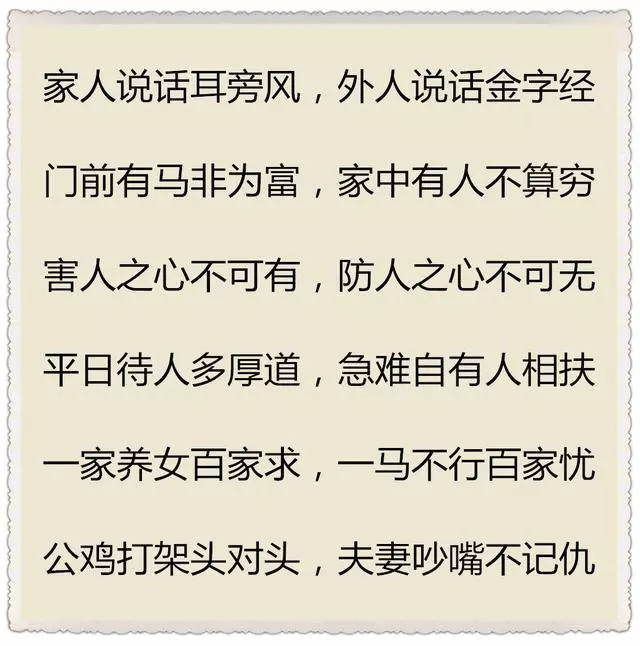 家人说话耳旁风，外人说话金字经

门前有马非为富，家中有人不算穷

害人之心不可有，防人之心不可无

平日待人多厚道，急难自有人相扶

一家养女百家求，一马不行百家忧

公鸡打架头对头，夫妻吵嘴不记仇